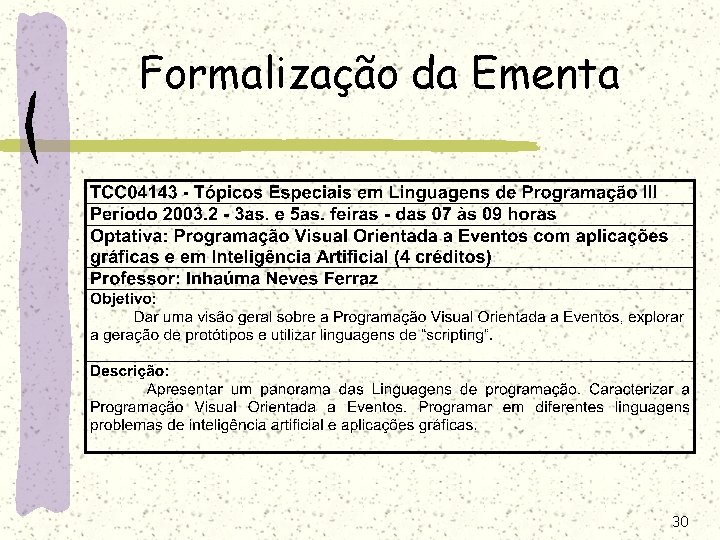 Formalização da Ementa

TCC04143 - Tópicos Especiais em Linguagens de Programação III

Período 2003.2 - 3as. e 5as. feiras - das 07 às 09 horas

Optativa: Programação Visual Orientada a Eventos com aplicações gráficas e em Inteligência Artificial (4 créditos)

Professor: Inhaúma Neves Ferraz

Objetivo:

Dar uma visão geral sobre a Programação Visual Orientada a Eventos, explorar a geração de protótipos e utilizar linguagens de "scripting".

Descrição:

Apresentar um panorama das Linguagens de programação. Caracterizar a Programação Visual Orientada a Eventos. Programar em diferentes linguagens problemas de inteligência artificial e aplicações gráficas.

30